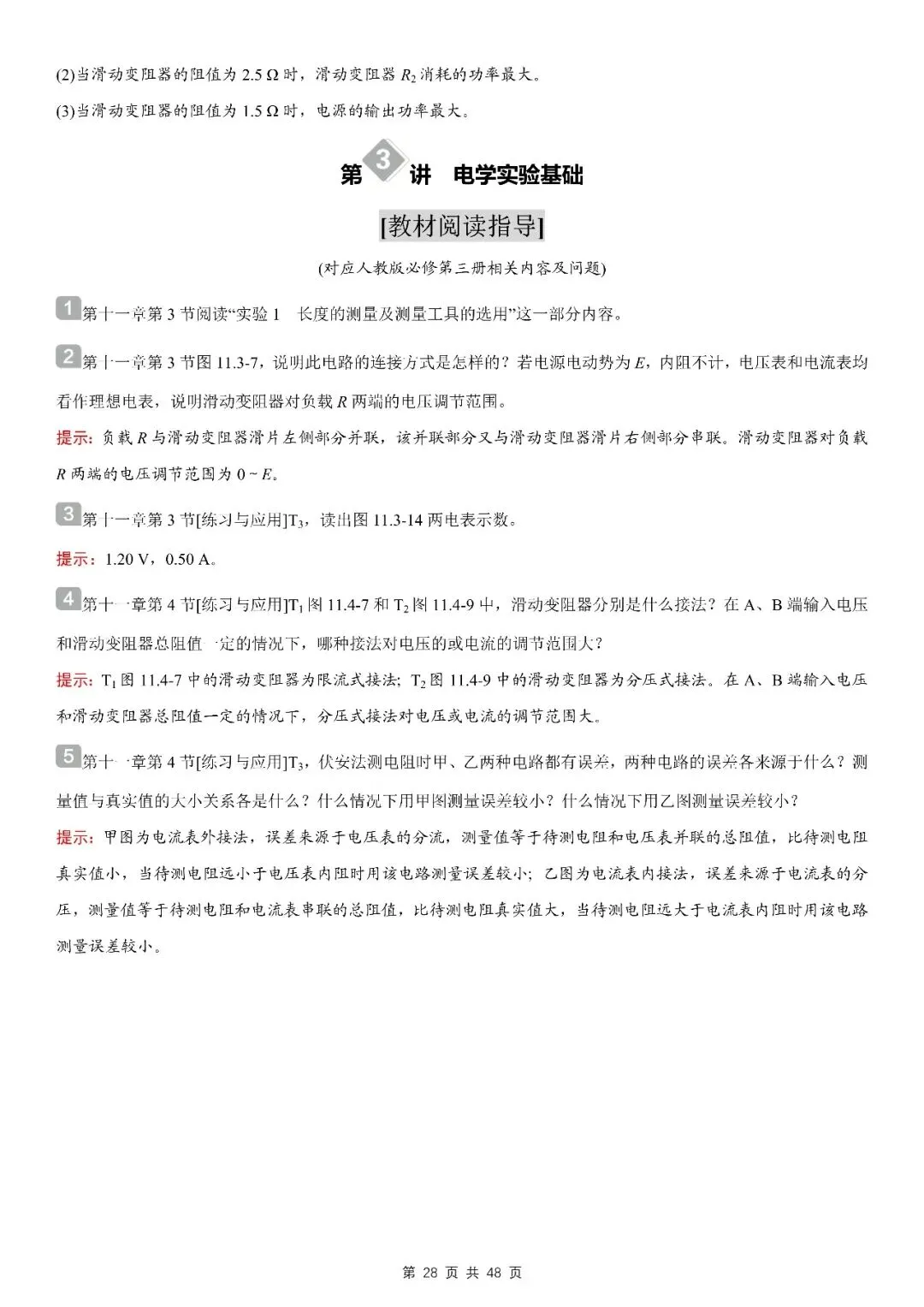 (2)当滑动变阻器的阻值为 2.5 Ω 时，滑动变阻器 $R_2$ 消耗的功率最大。

(3)当滑动变阻器的阻值为 1.5 Ω 时，电源的输出功率最大。

第 3 讲 电学实验基础

[教材阅读指导]

(对应人教版必修第三册相关内容及问题)

1 第十一章第 3 节阅读“实验 1 长度的测量及测量工具的选用”这一部分内容。

2 第十一章第 3 节图 11.3-7，说明此电路的连接方式是怎样的？若电源电动势为 $E$，内阻不计，电压表和电流表均看作理想电表，说明滑动变阻器对负载 $R$ 两端的电压调节范围。

提示：负载 $R$ 与滑动变阻器滑片左侧部分并联，该并联部分又与滑动变阻器滑片右侧部分串联。滑动变阻器对负载 $R$ 两端的电压调节范围为 $0 \sim E$。

3 第十一章第 3 节[练习与应用]$T_3$，读出图 11.3-14 两电表示数。

提示：1.20 V，0.50 A。

4 第十一章第 4 节[练习与应用]$T_1$ 图 11.4-7 和 $T_2$ 图 11.4-9 中，滑动变阻器分别是什么接法？在 A、B 端输入电压和滑动变阻器总阻值一定的情况下，哪种接法对电压的或电流的调节范围大？

提示：$T_1$ 图 11.4-7 中的滑动变阻器为限流式接法；$T_2$ 图 11.4-9 中的滑动变阻器为分压式接法。在 A、B 端输入电压和滑动变阻器总阻值一定的情况下，分压式接法对电压或电流的调节范围大。

5 第十一章第 4 节[练习与应用]$T_3$，伏安法测电阻时甲、乙两种电路都有误差，两种电路的误差各来源于什么？测量值与真实值的大小关系各是什么？什么情况下用甲图测量误差较小？什么情况下用乙图测量误差较小？

提示：甲图为电流表外接法，误差来源于电压表的分流，测量值等于待测电阻和电压表并联的总阻值，比待测电阻真实值小，当待测电阻远小于电压表内阻时用该电路测量误差较小；乙图为电流表内接法，误差来源于电流表的分压，测量值等于待测电阻和电流表串联的总阻值，比待测电阻真实值大，当待测电阻远大于电流表内阻时用该电路测量误差较小。

第 28 页 共 48 页